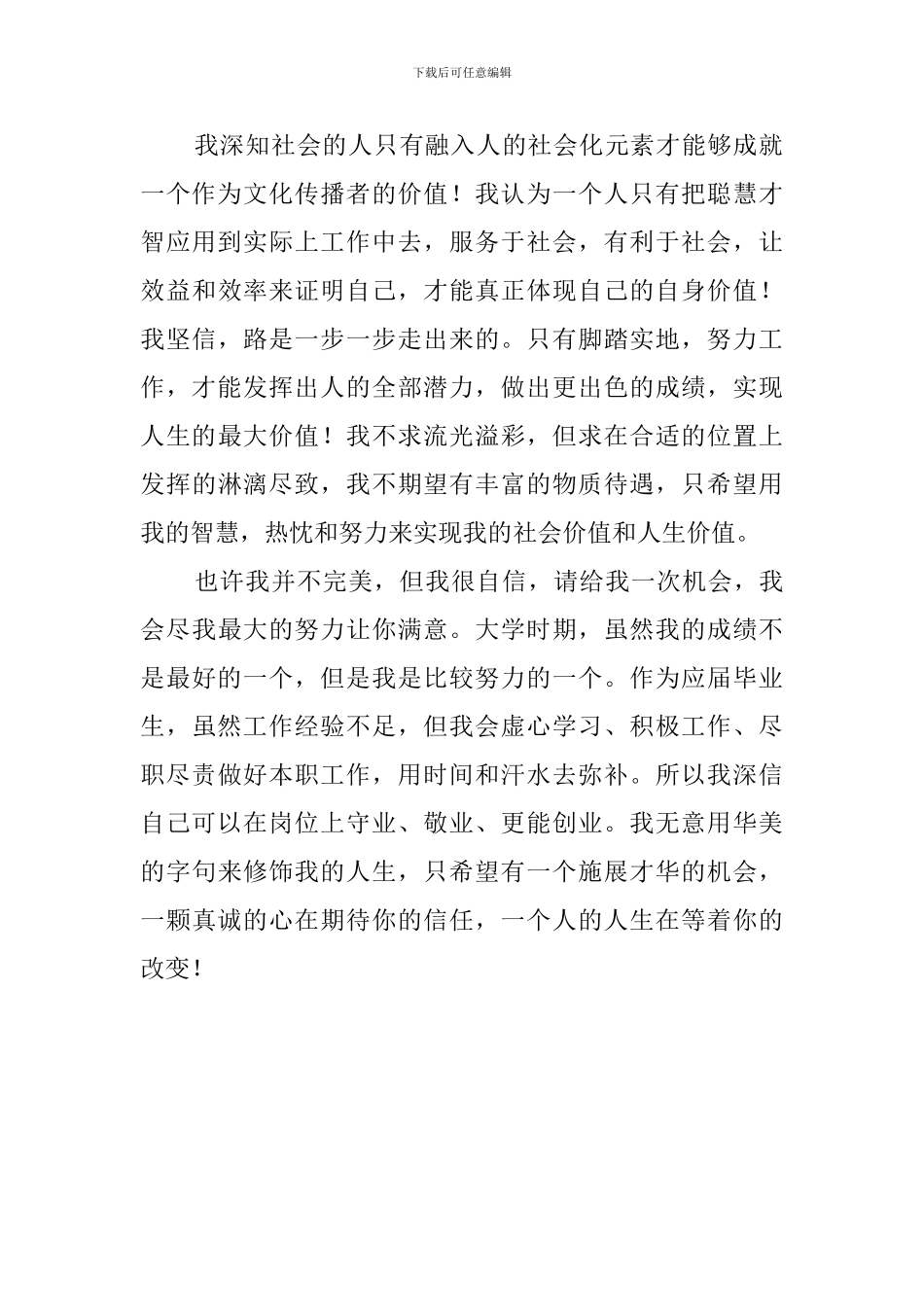 下载后可任意编辑

我深知社会的人只有融入人的社会化元素才能够成就一个作为文化传播者的价值！我认为一个人只有把聪慧才智应用到实际上工作中去，服务于社会，有利于社会，让效益和效率来证明自己，才能真正体现自己的自身价值！我坚信，路是一步一步走出来的。只有脚踏实地，努力工作，才能发挥出人的全部潜力，做出更出色的成绩，实现人生的最大价值！我不求流光溢彩，但求在合适的位置上发挥的淋漓尽致，我不期望有丰富的物质待遇，只希望用我的智慧，热忱和努力来实现我的社会价值和人生价值。

也许我并不完美，但我很自信，请给我一次机会，我会尽我最大的努力让你满意。大学时期，虽然我的成绩不是最好的一个，但是我是比较努力的一个。作为应届毕业生，虽然工作经验不足，但我会虚心学习、积极工作、尽职尽责做好本职工作，用时间和汗水去弥补。所以我深信自己可以在岗位上守业、敬业、更能创业。我无意用华美的字句来修饰我的人生，只希望有一个施展才华的机会，一颗真诚的心在期待你的信任，一个人的人生在等着你的改变！